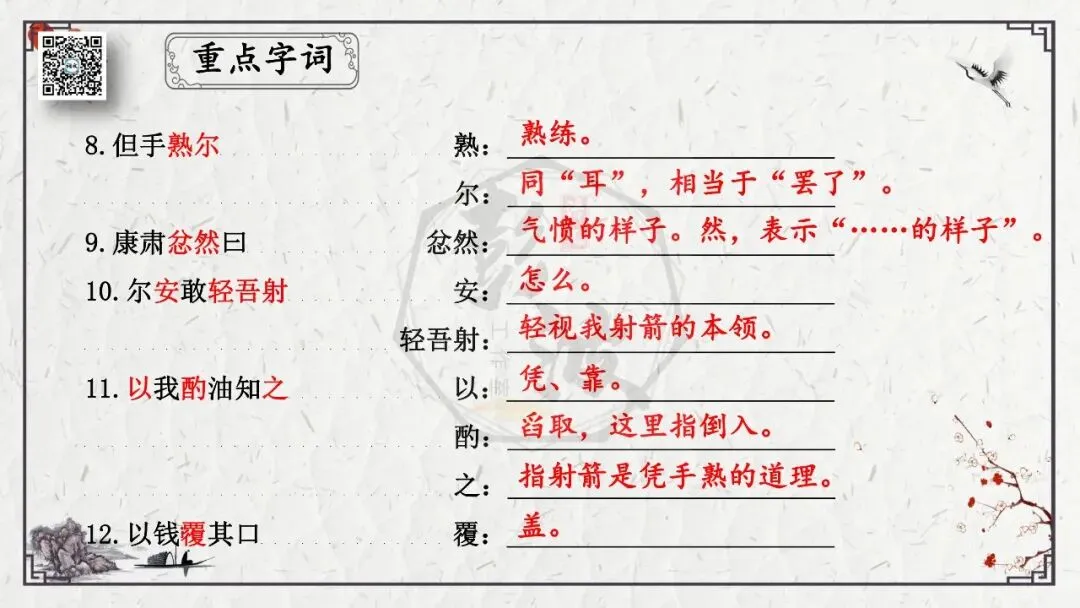 重点字词

8.但手熟尔 熟：熟练。

尔：同“耳”，相当于“罢了”。

9.康肃忿然曰 忿然：气愤的样子。然，表示“……的样子”。

10.尔安敢轻吾射 安：怎么。

轻吾射：轻视我射箭的本领。

11.以我酌油知之 以：凭、靠。

酌：舀取，这里指倒入。

之：指射箭是凭手熟的道理。

12.以钱覆其口 覆：盖。